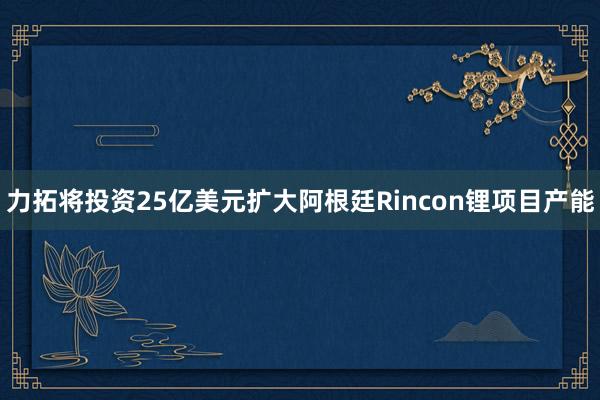 力拓将投资25亿美元扩大阿根廷Rincon锂项目产能